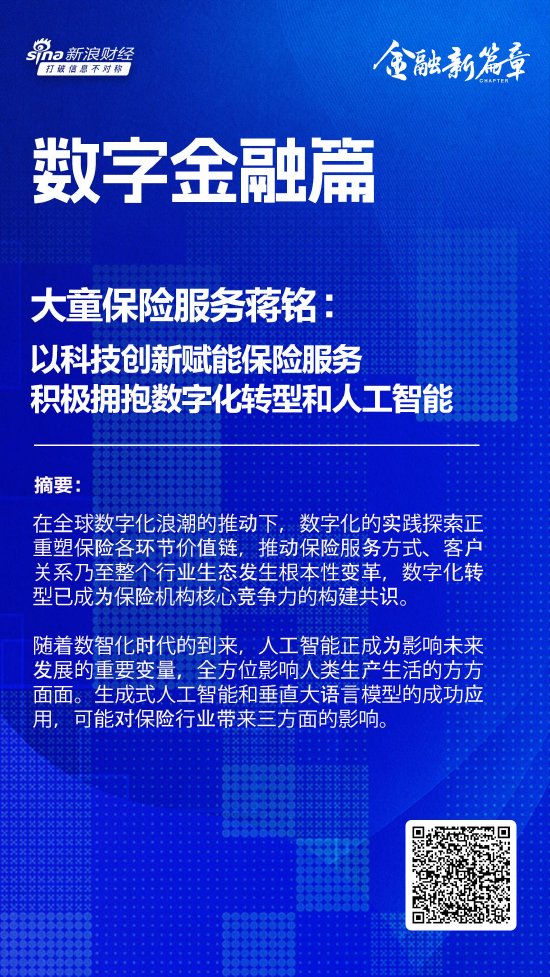 sina 新浪财经
打破信息不对称

金融新篇章
CHAPTER

数字金融篇

大童保险服务蒋铭：
以科技创新赋能保险服务
积极拥抱数字化转型和人工智能

摘要：

在全球数字化浪潮的推动下，数字化的实践探索正重塑保险各环节价值链，推动保险服务方式、客户关系乃至整个行业生态发生根本性变革，数字化转型已成为保险机构核心竞争力的构建共识。

随着数智化时代的到来，人工智能正成为影响未来发展的重要变量，全方位影响人类生产生活的方方面面。生成式人工智能和垂直大语言模型的成功应用，可能对保险行业带来三方面的影响。